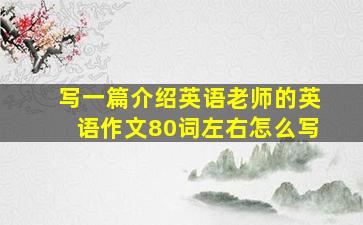 写一篇介绍英语老师的英语作文80词左右怎么写